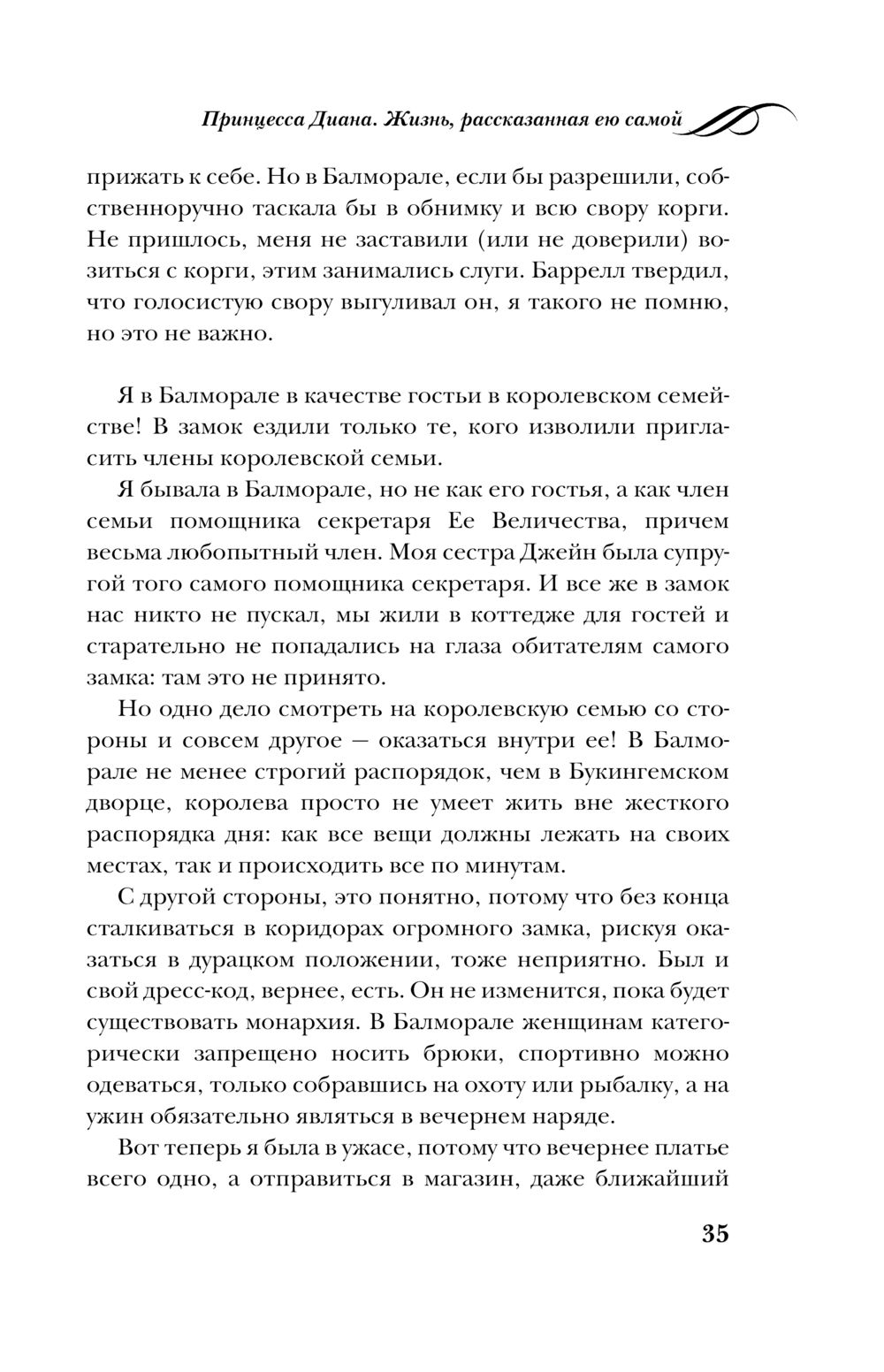 Принцесса Диана. Жизнь, рассказанная ею самой

прижать к себе. Но в Балморале, если бы разрешили, собственноручно таскала бы в обнимку и всю свору корги. Не пришлось, меня не заставили (или не доверили) возиться с корги, этим занимались слуги. Баррелл твердил, что голосистую свору выгуливал он, я такого не помню, но это не важно.

Я в Балморале в качестве гостьи в королевском семействе! В замок ездили только те, кого изволили пригласить члены королевской семьи.

Я бывала в Балморале, но не как его гостья, а как член семьи помощника секретаря Ее Величества, причем весьма любопытный член. Моя сестра Джейн была супругой того самого помощника секретаря. И все же в замок нас никто не пускал, мы жили в коттедже для гостей и старательно не попадались на глаза обитателям самого замка: там это не принято.

Но одно дело смотреть на королевскую семью со стороны и совсем другое — оказаться внутри ее! В Балморале не менее строгий распорядок, чем в Букингемском дворце, королева просто не умеет жить вне жесткого распорядка дня: как все вещи должны лежать на своих местах, так и происходить все по минутам.

С другой стороны, это понятно, потому что без конца сталкиваться в коридорах огромного замка, рискуя оказаться в дурацком положении, тоже неприятно. Был и свой дресс-код, вернее, есть. Он не изменится, пока будет существовать монархия. В Балморале женщинам категорически запрещено носить брюки, спортивно можно одеваться, только собравшись на охоту или рыбалку, а на ужин обязательно являться в вечернем наряде.

Вот теперь я была в ужасе, потому что вечернее платье всего одно, а отправиться в магазин, даже ближайший

35